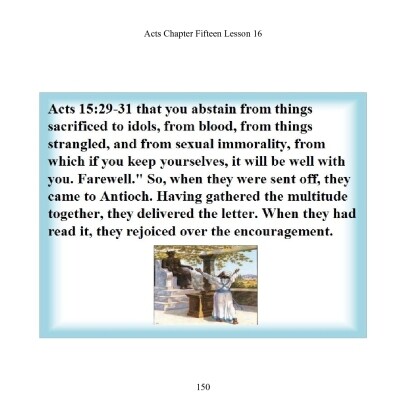 Acts Chapter Fifteen Lesson 16

Acts 15:29-31 that you abstain from things sacrificed to idols, from blood, from things strangled, and from sexual immorality, from which if you keep yourselves, it will be well with you. Farewell." So, when they were sent off, they came to Antioch. Having gathered the multitude together, they delivered the letter. When they had read it, they rejoiced over the encouragement.

150